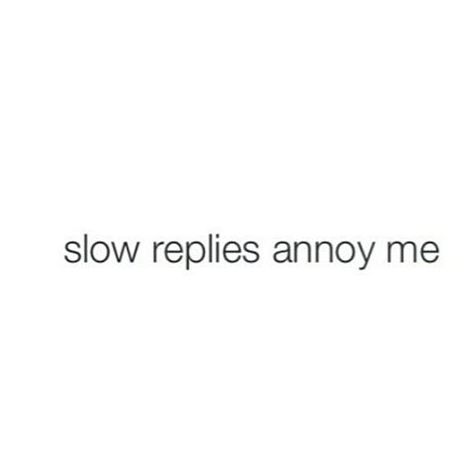 slow replies annoy me